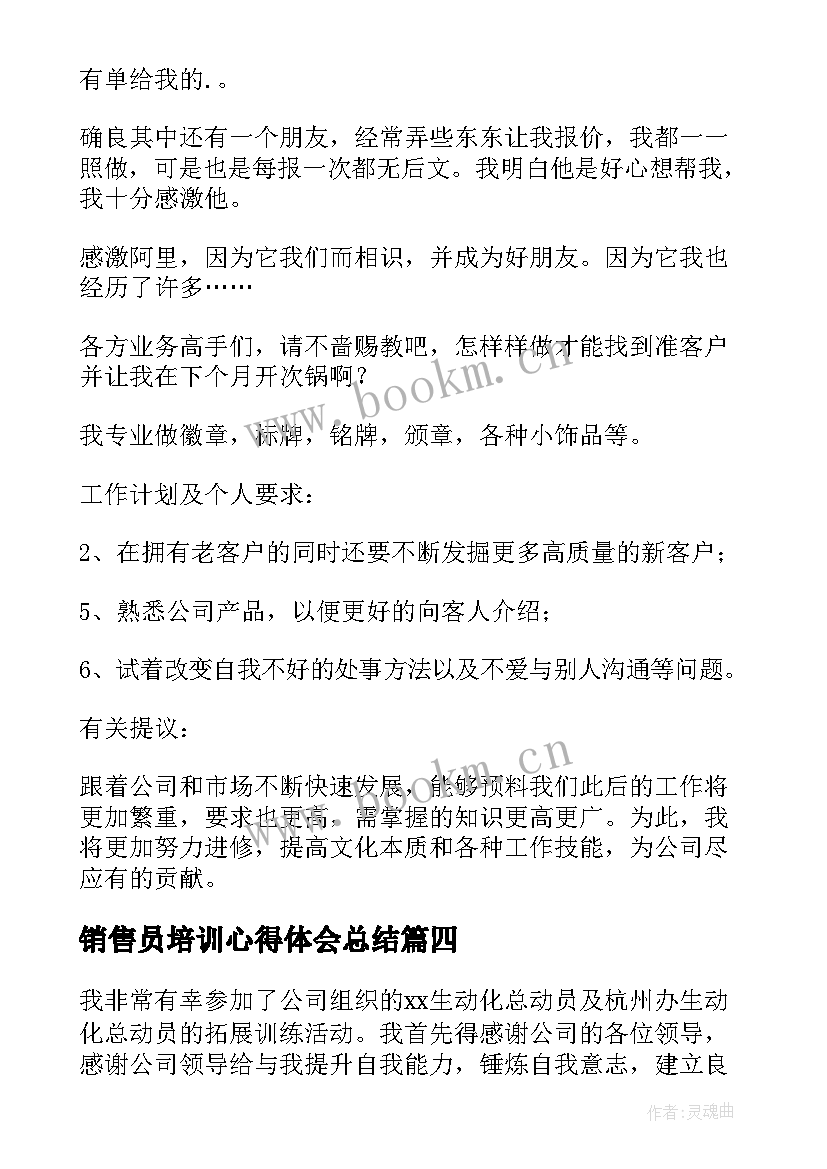 有单给我的.。

确良其中还有一个朋友，经常弄些东东让我报价，我都一一照做，可是也是每报一次都无后文。我明白他是好心想帮我，我十分感激他。

感激阿里，因为它我们而相识，并成为好朋友。因为它我也经历了许多……

各方业务高手们，请不啬赐教吧，怎样样做才能找到准客户并让我在下个月开次锅啊？

我专业做徽章，标牌，铭牌，颁章，各种小饰品等。

工作计划及个人要求：

2、在拥有老客户的同时还要不断发掘更多高质量的新客户；

5、熟悉公司产品，以便更好的向客人介绍；

6、试着改变自我不好的处事方法以及不爱与别人沟通等问题。

有关提议：

跟着公司和市场不断快速发展，能够预料我们此后的工作将更加繁重，要求也更高，需掌握的知识更高更广。为此，我将更加努力进修，提高文化本质和各种工作技能，为公司尽应有的贡献。

销售员培训心得体会总结篇四

我非常有幸参加了公司组织的xx生动化总动员及杭州办生动化总动员的拓展训练活动。我首先得感谢公司的各位领导，感谢公司领导给与我提升自我能力，锤炼自我意志，建立良

www.bookm.cn

www.bookm.cn

作者:灵魂曲